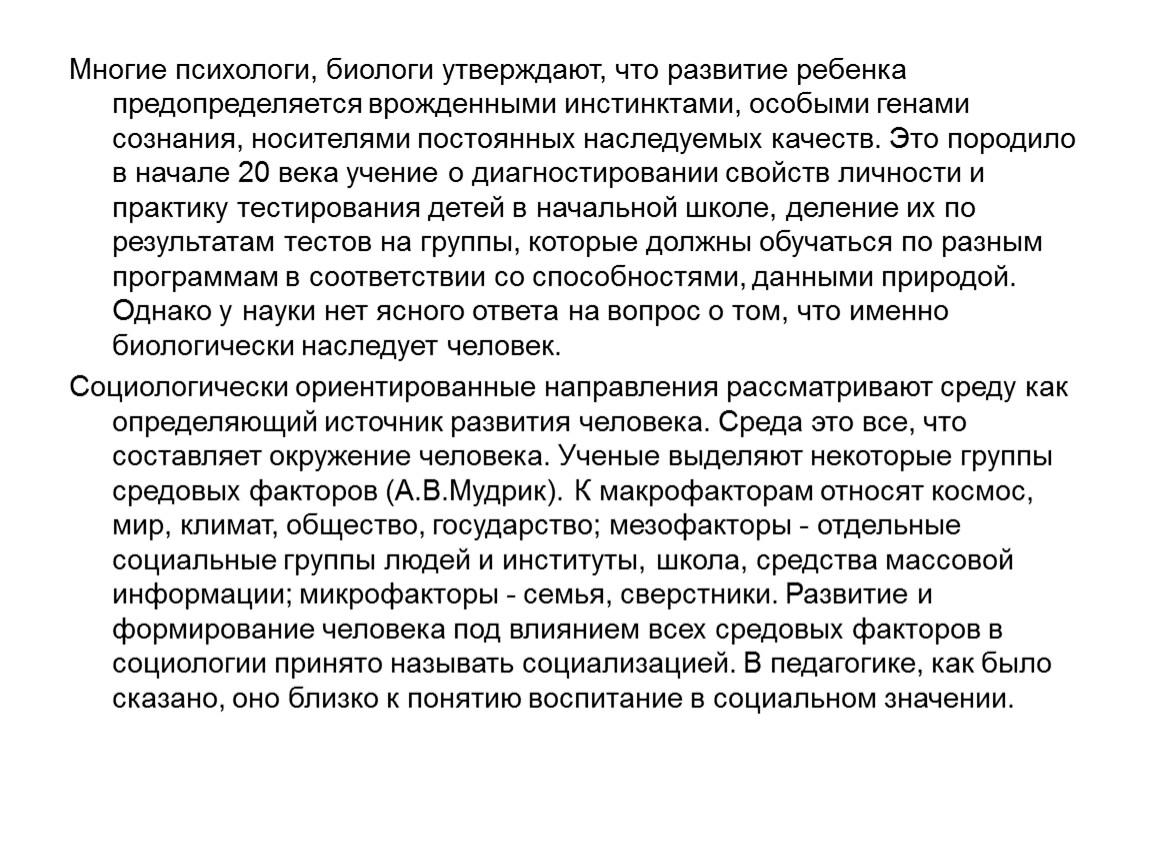 Многие психологи, биологи утверждают, что развитие ребенка предопределяется врожденными инстинктами, особыми генами сознания, носителями постоянных наследуемых качеств. Это породило в начале 20 века учение о диагностировании свойств личности и практику тестирования детей в начальной школе, деление их по результатам тестов на группы, которые должны обучаться по разным программам в соответствии со способностями, данными природой. Однако у науки нет ясного ответа на вопрос о том, что именно биологически наследует человек.

Социологически ориентированные направления рассматривают среду как определяющий источник развития человека. Среда это все, что составляет окружение человека. Ученые выделяют некоторые группы средовых факторов (А.В.Мудрик). К макрофакторам относят космос, мир, климат, общество, государство; мезофакторы - отдельные социальные группы людей и институты, школа, средства массовой информации; микрофакторы - семья, сверстники. Развитие и формирование человека под влиянием всех средовых факторов в социологии принято называть социализацией. В педагогике, как было сказано, оно близко к понятию воспитание в социальном значении.